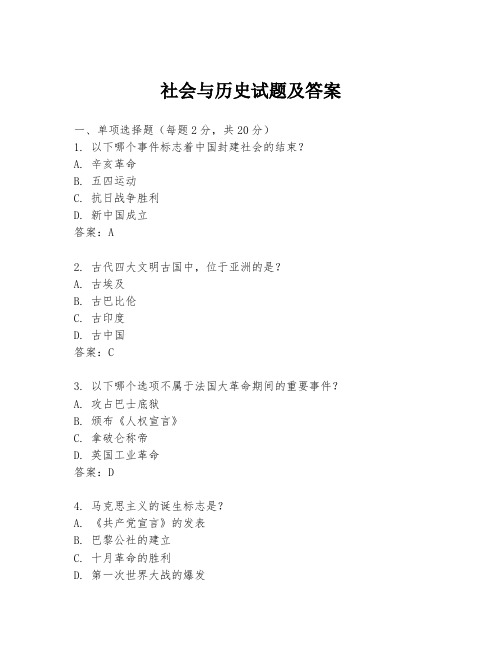 社会与历史试题及答案

一、单项选择题（每题 2 分，共 20 分）

1. 以下哪个事件标志着中国封建社会的结束？
A. 辛亥革命
B. 五四运动
C. 抗日战争胜利
D. 新中国成立
答案：A

2. 古代四大文明古国中，位于亚洲的是？
A. 古埃及
B. 古巴比伦
C. 古印度
D. 古中国
答案：C

3. 以下哪个选项不属于法国大革命期间的重要事件？
A. 攻占巴士底狱
B. 颁布《人权宣言》
C. 拿破仑称帝
D. 英国工业革命
答案：D

4. 马克思主义的诞生标志是？
A. 《共产党宣言》的发表
B. 巴黎公社的建立
C. 十月革命的胜利
D. 第一次世界大战的爆发